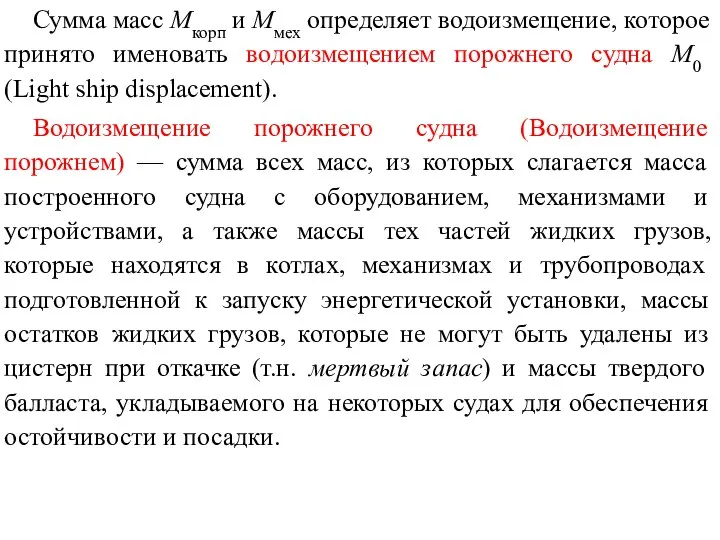 Сумма масс $M_{корп}$ и $M_{мех}$ определяет водоизмещение, которое принято именовать водоизмещением порожнего судна $M_0$ (Light ship displacement).

Водоизмещение порожнего судна (Водоизмещение порожнем) — сумма всех масс, из которых слагается масса построенного судна с оборудованием, механизмами и устройствами, а также массы тех частей жидких грузов, которые находятся в котлах, механизмах и трубопроводах подготовленной к запуску энергетической установки, массы остатков жидких грузов, которые не могут быть удалены из цистерн при откачке (т.н. мертвый запас) и массы твердого балласта, укладываемого на некоторых судах для обеспечения остойчивости и посадки.